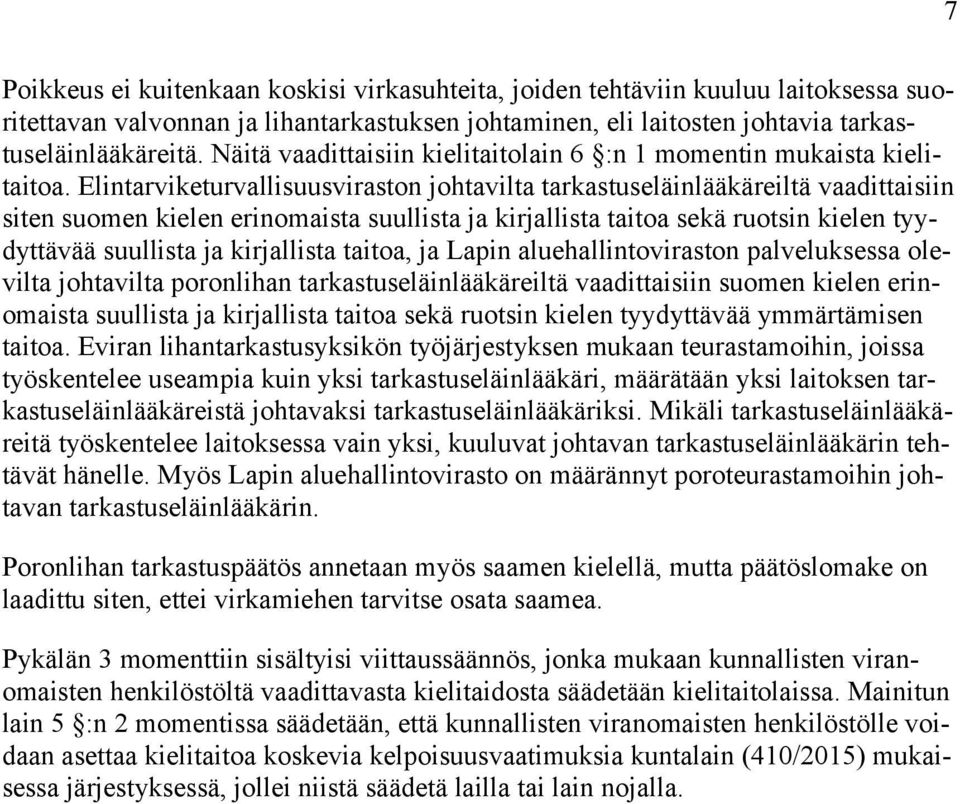 7

Poikkeus ei kuitenkaan koskisi virkasuhteita, joiden tehtäviin kuuluu laitoksessa suoritettavan valvonnan ja lihantarkastuksen johtaminen, eli laitosten johtavia tarkastuseläinlääkäreitä. Näitä vaadittaisiin kielitaitolain 6 §:n 1 momentin mukaista kielitaitoa. Elintarviketurvallisuusviraston johtavilta tarkastuseläinlääkäreiltä vaadittaisiin siten suomen kielen erinomaista suullista ja kirjallista taitoa sekä ruotsin kielen tyydyttävää suullista ja kirjallista taitoa, ja Lapin aluehallintoviraston palveluksessa olevilta johtavilta poronlihan tarkastuseläinlääkäreiltä vaadittaisiin suomen kielen erinomaista suullista ja kirjallista taitoa sekä ruotsin kielen tyydyttävää ymmärtämisen taitoa. Eviran lihantarkastusyksikön työjärjestyksen mukaan teurastamoihin, joissa työskentelee useampia kuin yksi tarkastuseläinlääkäri, määrätään yksi laitoksen tarkastuseläinlääkäreistä johtavaksi tarkastuseläinlääkäriksi. Mikäli tarkastuseläinlääkäreitä työskentelee laitoksessa vain yksi, kuuluvat johtavan tarkastuseläinlääkärin tehtävät hänelle. Myös Lapin aluehallintovirasto on määrännyt poroteurastamoihin johtavan tarkastuseläinlääkärin.

Poronlihan tarkastuspäätös annetaan myös saamen kielellä, mutta päätöslomake on laadittu siten, ettei virkamiehen tarvitse osata saamea.

Pykälän 3 momenttiin sisältyisi viittaussäännös, jonka mukaan kunnallisten viranomaisten henkilöstöltä vaadittavasta kielitaidosta säädetään kielitaitolaissa. Mainitun lain 5 §:n 2 momentissa säädetään, että kunnallisten viranomaisten henkilöstölle voidaan asettaa kielitaitoa koskevia kelpoisuusvaatimuksia kuntalain (410/2015) mukaisessa järjestyksessä, jollei niistä säädetä lailla tai lain nojalla.